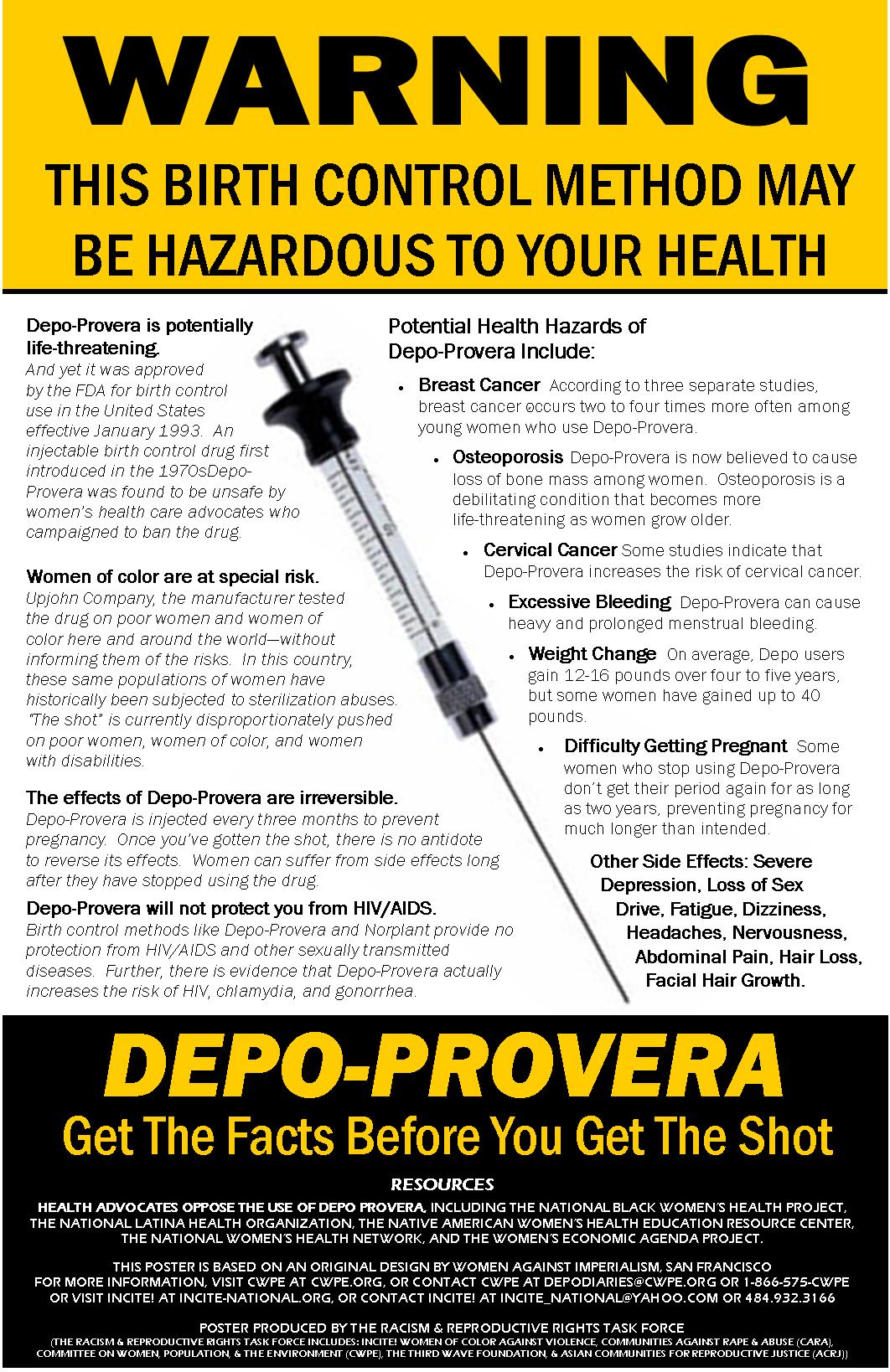 WARNING

THIS BIRTH CONTROL METHOD MAY BE HAZARDOUS TO YOUR HEALTH

Depo-Provera is potentially life-threatening.
And yet it was approved by the FDA for birth control use in the United States effective January 1993. An injectable birth control drug first introduced in the 1970sDepo-Provera was found to be unsafe by women's health care advocates who campaigned to ban the drug.

Women of color are at special risk.
Upjohn Company, the manufacturer tested the drug on poor women and women of color here and around the world—without informing them of the risks. In this country, these same populations of women have historically been subjected to sterilization abuses. "The shot" is currently disproportionately pushed on poor women, women of color, and women with disabilities.

The effects of Depo-Provera are irreversible.
Depo-Provera is injected every three months to prevent pregnancy. Once you've gotten the shot, there is no antidote to reverse its effects. Women can suffer from side effects long after they have stopped using the drug.

Depo-Provera will not protect you from HIV/AIDS.
Birth control methods like Depo-Provera and Norplant provide no protection from HIV/AIDS and other sexually transmitted diseases. Further, there is evidence that Depo-Provera actually increases the risk of HIV, chlamydia, and gonorrhea.

Potential Health Hazards of Depo-Provera Include:

• Breast Cancer According to three separate studies, breast cancer occurs two to four times more often among young women who use Depo-Provera.

• Osteoporosis Depo-Provera is now believed to cause loss of bone mass among women. Osteoporosis is a debilitating condition that becomes more life-threatening as women grow older.

• Cervical Cancer Some studies indicate that Depo-Provera increases the risk of cervical cancer.

• Excessive Bleeding Depo-Provera can cause heavy and prolonged menstrual bleeding.

• Weight Change On average, Depo users gain 12-16 pounds over four to five years, but some women have gained up to 40 pounds.

• Difficulty Getting Pregnant Some women who stop using Depo-Provera don't get their period again for as long as two years, preventing pregnancy for much longer than intended.

Other Side Effects: Severe Depression, Loss of Sex Drive, Fatigue, Dizziness, Headaches, Nervousness, Abdominal Pain, Hair Loss, Facial Hair Growth.

DEPO-PROVERA
Get The Facts Before You Get The Shot

RESOURCES

HEALTH ADVOCATES OPPOSE THE USE OF DEPO PROVERA, INCLUDING THE NATIONAL BLACK WOMEN'S HEALTH PROJECT, THE NATIONAL LATINA HEALTH ORGANIZATION, THE NATIVE AMERICAN WOMEN'S HEALTH EDUCATION RESOURCE CENTER, THE NATIONAL WOMEN'S HEALTH NETWORK, AND THE WOMEN'S ECONOMIC AGENDA PROJECT.

THIS POSTER IS BASED ON AN ORIGINAL DESIGN BY WOMEN AGAINST IMPERIALISM, SAN FRANCISCO
FOR MORE INFORMATION, VISIT CWPE AT CWPE.ORG, OR CONTACT CWPE AT DEPODIARIES@CWPE.ORG OR 1-866-575-CWPE OR VISIT INCITE! AT INCITE-NATIONAL.ORG, OR CONTACT INCITE! AT INCITE_NATIONAL@YAHOO.COM OR 484.932.3166

POSTER PRODUCED BY THE RACISM & REPRODUCTIVE RIGHTS TASK FORCE
(THE RACISM & REPRODUCTIVE RIGHTS TASK FORCE INCLUDES: INCITE! WOMEN OF COLOR AGAINST VIOLENCE, COMMUNITIES AGAINST RAPE & ABUSE (CARA), COMMITTEE ON WOMEN, POPULATION, & THE ENVIRONMENT (CWPE), THE THIRD WAVE FOUNDATION, & ASIAN COMMUNITIES FOR REPRODUCTIVE JUSTICE (ACRJ))